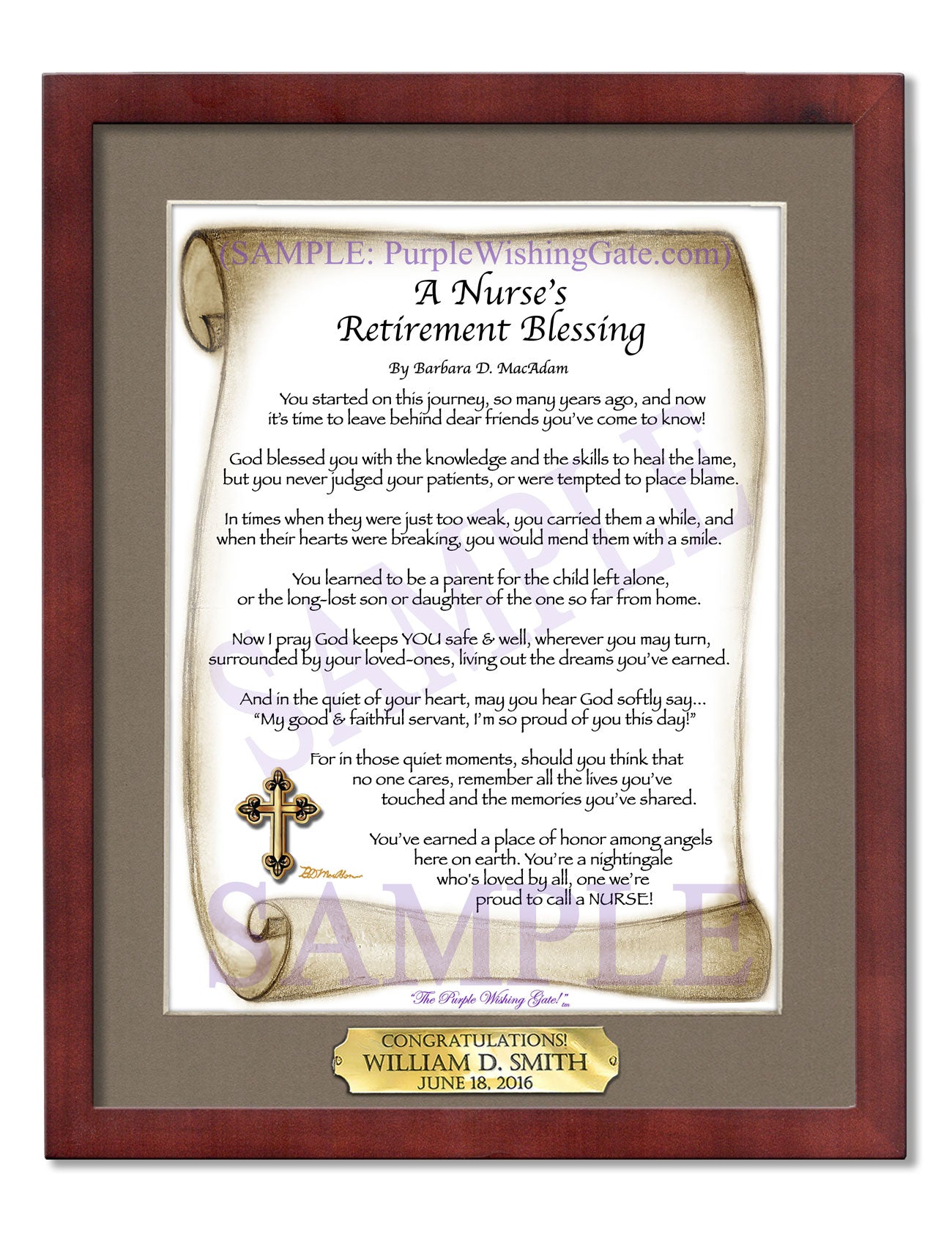 (SAMPLE: PurpleWishingGate.com)

A Nurse's Retirement Blessing

By Barbara D. MacAdam

You started on this journey, so many years ago, and now it's time to leave behind dear friends you've come to know!

God blessed you with the knowledge and the skills to heal the lame, but you never judged your patients, or were tempted to place blame.

In times when they were just too weak, you carried them a while, and when their hearts were breaking, you would mend them with a smile.

You learned to be a parent for the child left alone, or the long-lost son or daughter of the one so far from home.

Now I pray God keeps YOU safe & well, wherever you may turn, surrounded by your loved-ones, living out the dreams you've earned.

And in the quiet of your heart, may you hear God softly say... "My good & faithful servant, I'm so proud of you this day!"

For in those quiet moments, should you think that no one cares, remember all the lives you've touched and the memories you've shared.

You've earned a place of honor among angels here on earth. You're a nightingale who's loved by all, one we're proud to call a NURSE!

BDMacAdam

SAMPLE

SAMPLE

"The Purple Wishing Gate!"tm

CONGRATULATIONS!
WILLIAM D. SMITH
JUNE 18, 2016